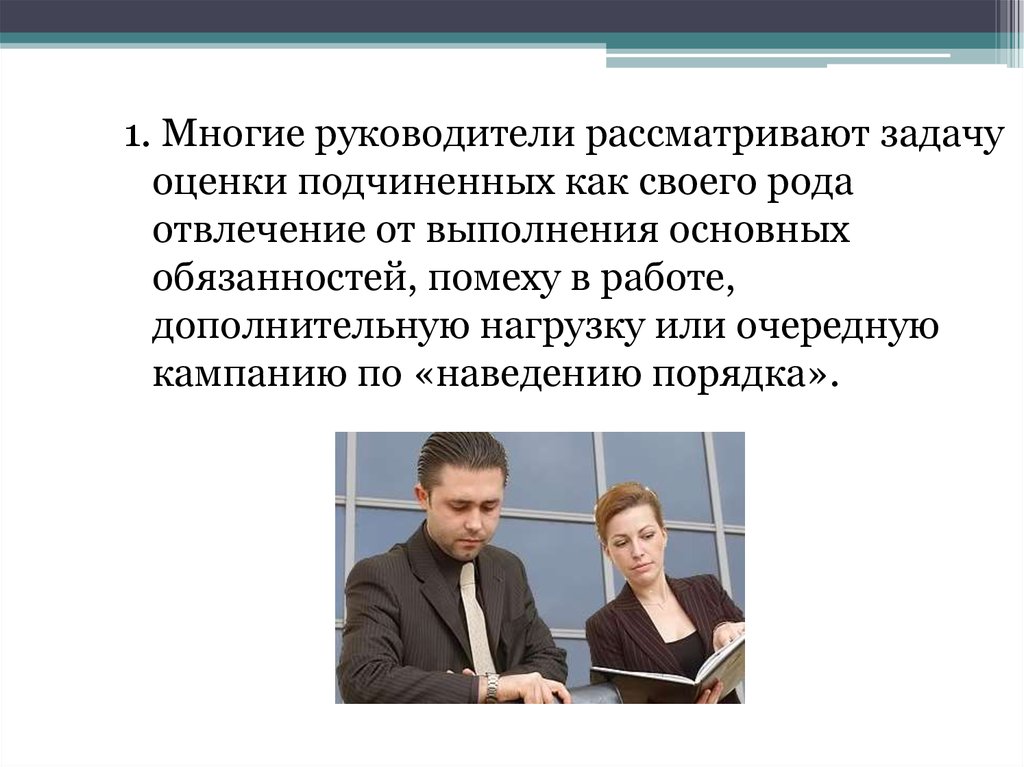 1. Многие руководители рассматривают задачу оценки подчиненных как своего рода отвлечение от выполнения основных обязанностей, помеху в работе, дополнительную нагрузку или очередную кампанию по «наведению порядка».